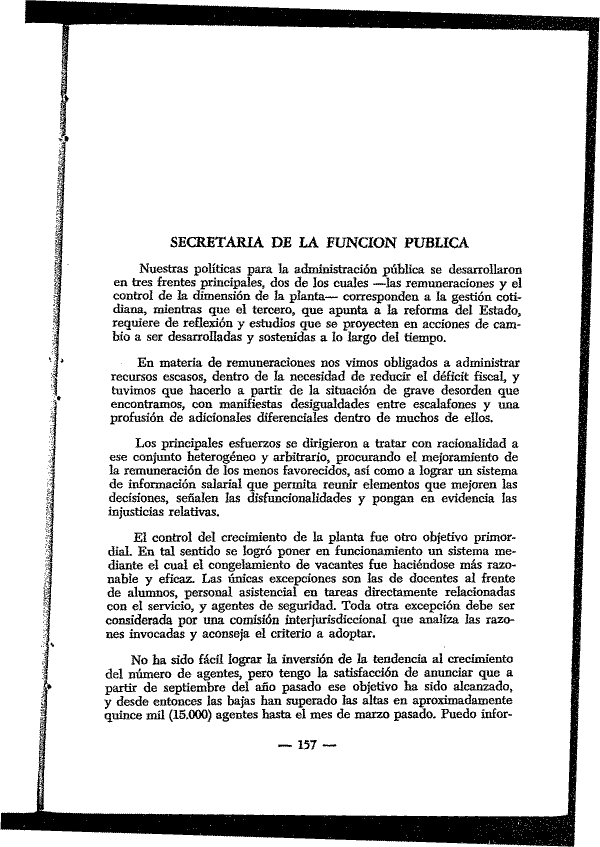 SECRETARIA DE LA FUNCION PUBLICA

Nuestras políticas para la administración pública se desarrollaron en tres frentes principales, dos de los cuales —las remuneraciones y el control de la dimensión de la planta— corresponden a la gestión cotidiana, mientras que el tercero, que apunta a la reforma del Estado, requiere de reflexión y estudios que se proyecten en acciones de cambio a ser desarrolladas y sostenidas a lo largo del tiempo.

En materia de remuneraciones nos vimos obligados a administrar recursos escasos, dentro de la necesidad de reducir el déficit fiscal, y tuvimos que hacerlo a partir de la situación de grave desorden que encontramos, con manifiestas desigualdades entre escalafones y una profusión de adicionales diferenciales dentro de muchos de ellos.

Los principales esfuerzos se dirigieron a tratar con racionalidad a ese conjunto heterogéneo y arbitrario, procurando el mejoramiento de la remuneración de los menos favorecidos, así como a lograr un sistema de información salarial que permita reunir elementos que mejoren las decisiones, señalen las disfuncionalidades y pongan en evidencia las injusticias relativas.

El control del crecimiento de la planta fue otro objetivo primordial. En tal sentido se logró poner en funcionamiento un sistema mediante el cual el congelamiento de vacantes fue haciéndose más razonable y eficaz. Las únicas excepciones son las de docentes al frente de alumnos, personal asistencial en tareas directamente relacionadas con el servicio, y agentes de seguridad. Toda otra excepción debe ser considerada por una comisión interjurisdiccional que analiza las razones invocadas y aconseja el criterio a adoptar.

No ha sido fácil lograr la inversión de la tendencia al crecimiento del número de agentes, pero tengo la satisfacción de anunciar que a partir de septiembre del año pasado ese objetivo ha sido alcanzado, y desde entonces las bajas han superado las altas en aproximadamente quince mil (15.000) agentes hasta el mes de marzo pasado. Puedo infor-

— 157 —